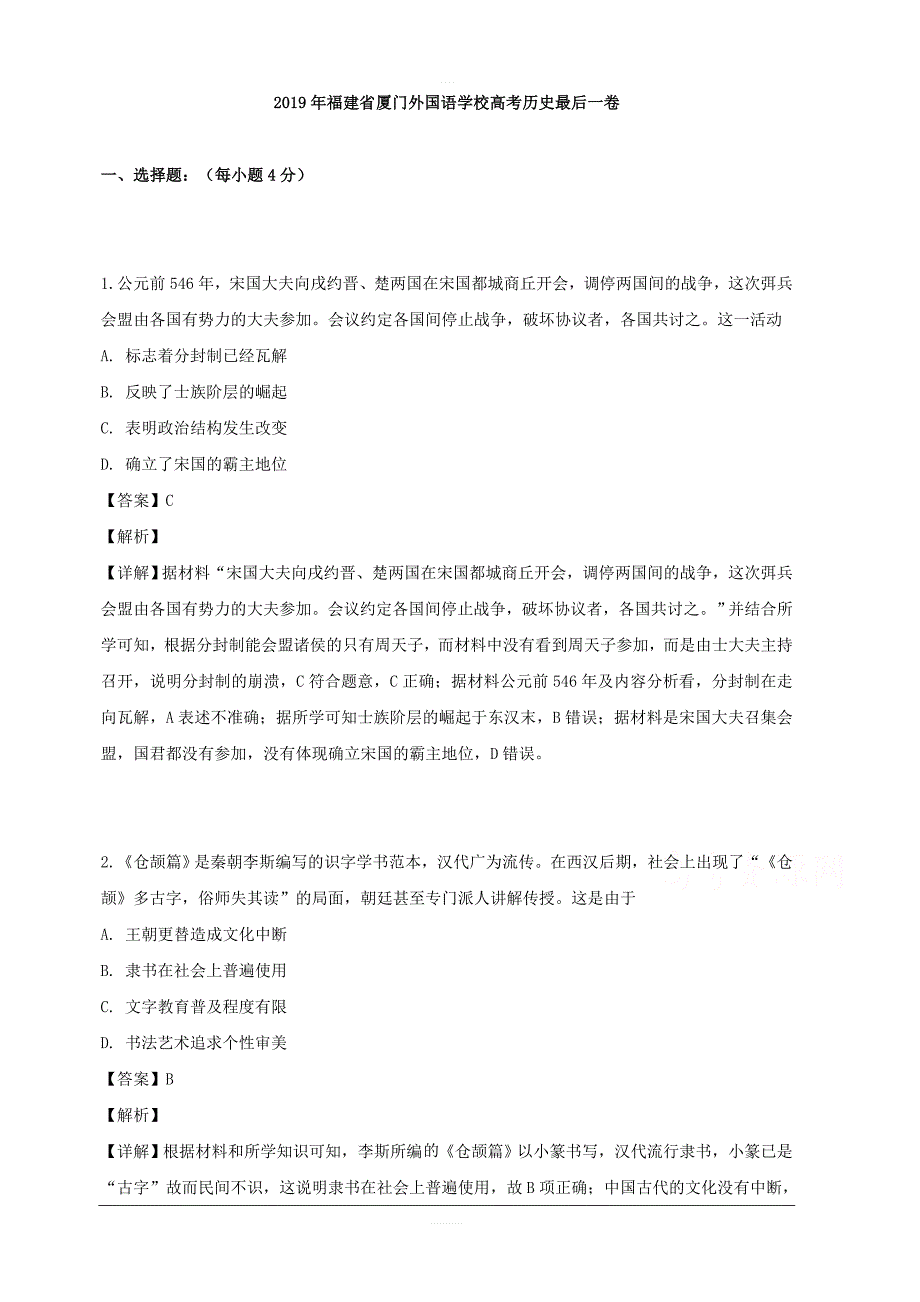 2019年福建省厦门外国语学校高考历史最后一卷

一、选择题：（每小题4分）

1.公元前546年，宋国大夫向戌约晋、楚两国在宋国都城商丘开会，调停两国间的战争，这次弭兵会盟由各国有势力的大夫参加。会议约定各国间停止战争，破坏协议者，各国共讨之。这一活动

A. 标志着分封制已经瓦解

B. 反映了士族阶层的崛起

C. 表明政治结构发生改变

D. 确立了宋国的霸主地位

【答案】C

【解析】

【详解】据材料“宋国大夫向戌约晋、楚两国在宋国都城商丘开会，调停两国间的战争，这次弭兵会盟由各国有势力的大夫参加。会议约定各国间停止战争，破坏协议者，各国共讨之。”并结合所学可知，根据分封制能会盟诸侯的只有周天子，而材料中没有看到周天子参加，而是由士大夫主持召开，说明分封制的崩溃，C符合题意，C正确；据材料公元前546年及内容分析看，分封制在走向瓦解，A表述不准确；据所学可知士族阶层的崛起于东汉末，B错误；据材料是宋国大夫召集会盟，国君都没有参加，没有体现确立宋国的霸主地位，D错误。

2.《仓颉篇》是秦朝李斯编写的识字学书范本，汉代广为流传。在西汉后期，社会上出现了“《仓颉》多古字，俗师失其读”的局面，朝廷甚至专门派人讲解传授。这是由于

A. 王朝更替造成文化中断

B. 隶书在社会上普遍使用

C. 文字教育普及程度有限

D. 书法艺术追求个性审美

【答案】B

【解析】

【详解】根据材料和所学知识可知，李斯所编的《仓颉篇》以小篆书写，汉代流行隶书，小篆已是“古字”故而民间不识，这说明隶书在社会上普遍使用，故B项正确；中国古代的文化没有中断，